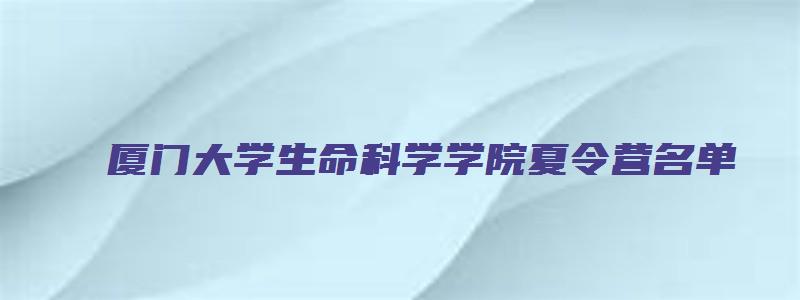 厦门大学生命科学学院夏令营名单